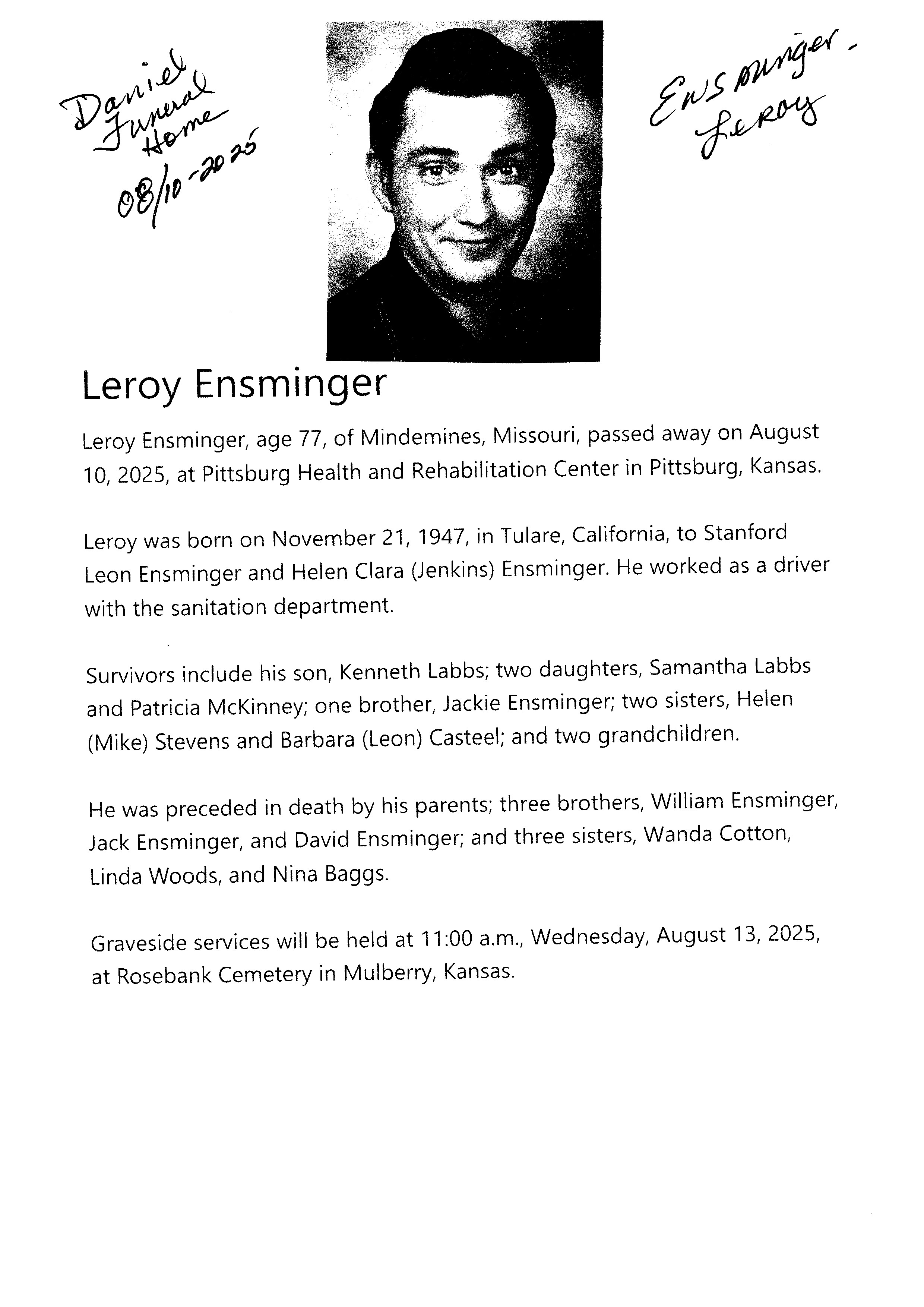 Daniel Funeral Home 08/10-2025

Ensminger - Leroy

Leroy Ensminger

Leroy Ensminger, age 77, of Mindemines, Missouri, passed away on August 10, 2025, at Pittsburg Health and Rehabilitation Center in Pittsburg, Kansas.

Leroy was born on November 21, 1947, in Tulare, California, to Stanford Leon Ensminger and Helen Clara (Jenkins) Ensminger. He worked as a driver with the sanitation department.

Survivors include his son, Kenneth Labbs; two daughters, Samantha Labbs and Patricia McKinney; one brother, Jackie Ensminger; two sisters, Helen (Mike) Stevens and Barbara (Leon) Casteel; and two grandchildren.

He was preceded in death by his parents; three brothers, William Ensminger, Jack Ensminger, and David Ensminger; and three sisters, Wanda Cotton, Linda Woods, and Nina Baggs.

Graveside services will be held at 11:00 a.m., Wednesday, August 13, 2025, at Rosebank Cemetery in Mulberry, Kansas.